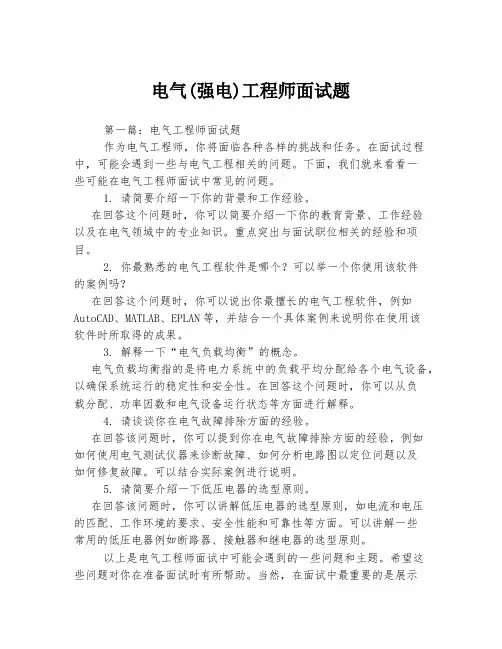 电气(强电)工程师面试题

第一篇：电气工程师面试题

作为电气工程师，你将面临各种各样的挑战和任务。在面试过程中，可能会遇到一些与电气工程相关的问题。下面，我们就来看看一些可能在电气工程师面试中常见的问题。

1. 请简要介绍一下你的背景和工作经验。

在回答这个问题时，你可以简要介绍一下你的教育背景、工作经验以及在电气领域中的专业知识。重点突出与面试职位相关的经验和项目。

2. 你最熟悉的电气工程软件是哪个？可以举一个你使用该软件的案例吗？

在回答这个问题时，你可以说出你最擅长的电气工程软件，例如AutoCAD、MATLAB、EPLAN等，并结合一个具体案例来说明你在使用该软件时所取得的成果。

3. 解释一下“电气负载均衡”的概念。

电气负载均衡指的是将电力系统中的负载平均分配给各个电气设备，以确保系统运行的稳定性和安全性。在回答这个问题时，你可以从负载分配、功率因数和电气设备运行状态等方面进行解释。

4. 请谈谈你在电气故障排除方面的经验。

在回答该问题时，你可以提到你在电气故障排除方面的经验，例如如何使用电气测试仪器来诊断故障、如何分析电路图以定位问题以及如何修复故障。可以结合实际案例进行说明。

5. 请简要介绍一下低压电器的选型原则。

在回答该问题时，你可以讲解低压电器的选型原则，如电流和电压的匹配、工作环境的要求、安全性能和可靠性等方面。可以讲解一些常用的低压电器例如断路器、接触器和继电器的选型原则。

以上是电气工程师面试中可能会遇到的一些问题和主题。希望这些问题对你在准备面试时有所帮助。当然，在面试中最重要的是展示